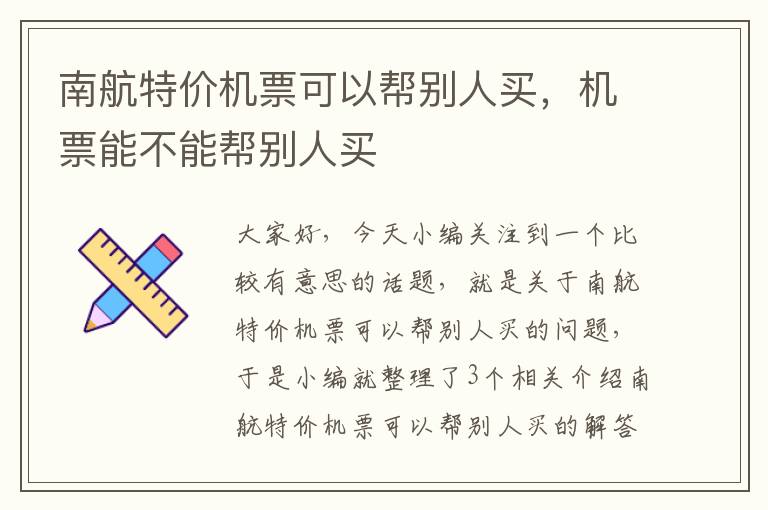 南航特价机票可以帮别人买，机票能不能帮别人买

大家好，今天小编关注到一个比较有意思的话题，就是关于南航特价机票可以帮别人买的问题，于是小编就整理了3个相关介绍南航特价机票可以帮别人买的解答